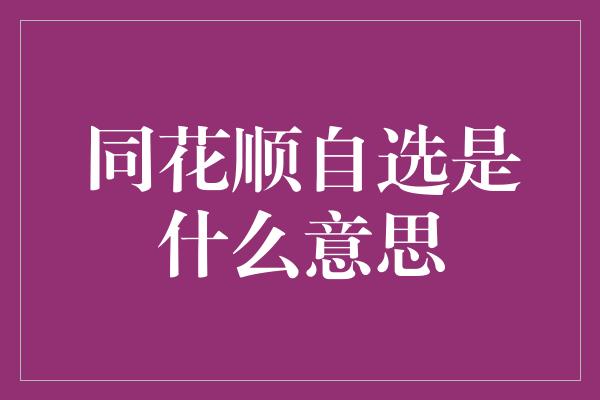 同花顺自选是什么意思